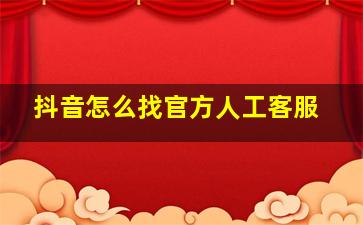 抖音怎么找官方人工客服